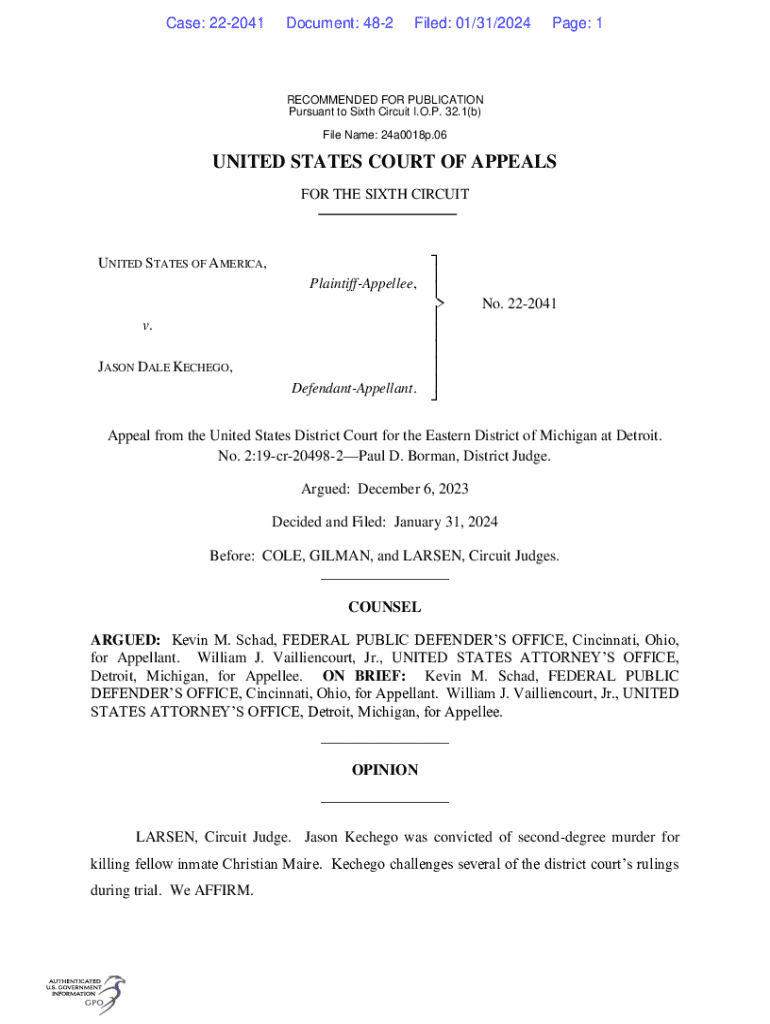 Case: 22-2041 Document: 48-2 Filed: 01/31/2024 Page: 1

RECOMMENDED FOR PUBLICATION
Pursuant to Sixth Circuit I.O.P. 32.1(b)

File Name: 24a0018p.06

UNITED STATES COURT OF APPEALS

FOR THE SIXTH CIRCUIT

UNITED STATES OF AMERICA,

Plaintiff-Appellee,

v.

JASON DALE KECHEGO,

Defendant-Appellant.

No. 22-2041

Appeal from the United States District Court for the Eastern District of Michigan at Detroit.
No. 2:19-cr-20498-2—Paul D. Borman, District Judge.

Argued: December 6, 2023

Decided and Filed: January 31, 2024

Before: COLE, GILMAN, and LARSEN, Circuit Judges.

COUNSEL

ARGUED: Kevin M. Schad, FEDERAL PUBLIC DEFENDER'S OFFICE, Cincinnati, Ohio, for Appellant. William J. Vailliencourt, Jr., UNITED STATES ATTORNEY'S OFFICE, Detroit, Michigan, for Appellee. ON BRIEF: Kevin M. Schad, FEDERAL PUBLIC DEFENDER'S OFFICE, Cincinnati, Ohio, for Appellant. William J. Vailliencourt, Jr., UNITED STATES ATTORNEY'S OFFICE, Detroit, Michigan, for Appellee.

OPINION

LARSEN, Circuit Judge. Jason Kechego was convicted of second-degree murder for killing fellow inmate Christian Maire. Kechego challenges several of the district court's rulings during trial. We AFFIRM.

AUTHENTICATED
U.S. GOVERNMENT
INFORMATION
GPO